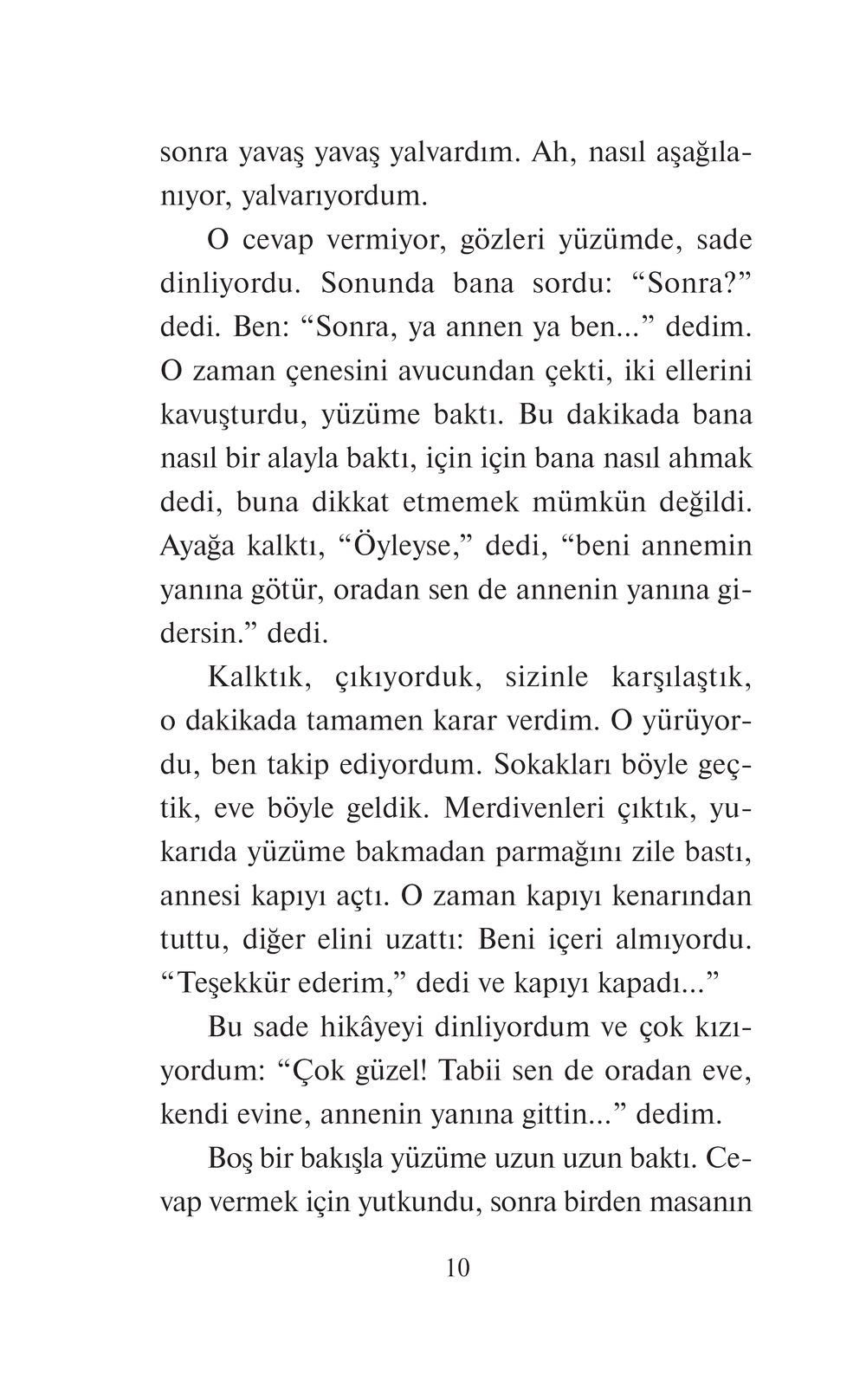 sonra yavaş yavaş yalvardım. Ah, nasıl aşağılanıyor, yalvarıyordum.

O cevap vermiyor, gözleri yüzümde, sade dinliyordu. Sonunda bana sordu: “Sonra?” dedi. Ben: “Sonra, ya annen ya ben...” dedim. O zaman çenesini avucundan çekti, iki ellerini kavuşturdu, yüzüme baktı. Bu dakikada bana nasıl bir alayla baktı, için için bana nasıl ahmak dedi, buna dikkat etmemek mümkün değildi. Ayağa kalktı, “Öyleyse,” dedi, “beni annemin yanına götür, oradan sen de annenin yanına gidersin.” dedi.

Kalktık, çıkıyorduk, sizinle karşılaştık, o dakikada tamamen karar verdim. O yürüyordu, ben takip ediyordum. Sokakları böyle geçtik, eve böyle geldik. Merdivenleri çıktık, yukarıda yüzüme bakmadan parmağını zile bastı, annesi kapıyı açtı. O zaman kapıyı kenarından tuttu, diğer elini uzattı: Beni içeri almıyordu. “Teşekkür ederim,” dedi ve kapıyı kapadı...”

Bu sade hikâyeyi dinliyordum ve çok kızıyordum: “Çok güzel! Tabii sen de oradan eve, kendi evine, annenin yanına gittin...” dedim.

Boş bir bakışla yüzüme uzun uzun baktı. Cevap vermek için yutkundu, sonra birden masanın

10